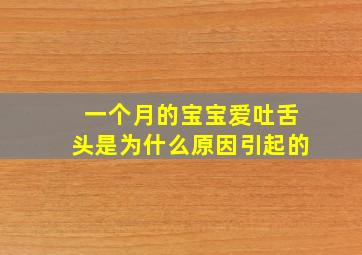 一个月的宝宝爱吐舌头是为什么原因引起的